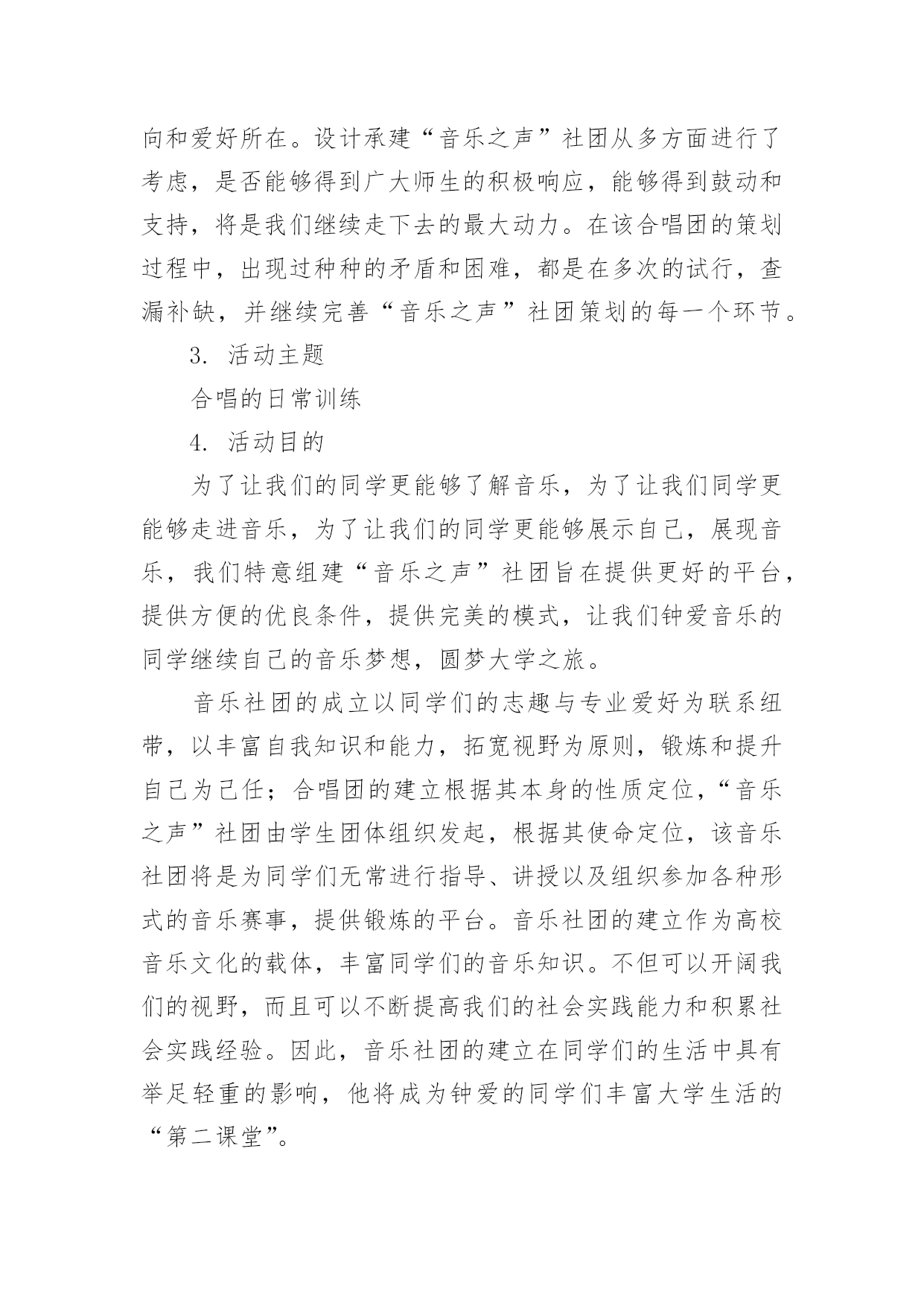 向和爱好所在。设计承建“音乐之声”社团从多方面进行了考虑，是否能够得到广大师生的积极响应，能够得到鼓动和支持，将是我们继续走下去的最大动力。在该合唱团的策划过程中，出现过种种的矛盾和困难，都是在多次的试行，查漏补缺，并继续完善“音乐之声”社团策划的每一个环节。

3. 活动主题

合唱的日常训练

4. 活动目的

为了让我们的同学更能够了解音乐，为了让我们同学更能够走进音乐，为了让我们的同学更能够展示自己，展现音乐，我们特意组建“音乐之声”社团旨在提供更好的平台，提供方便的优良条件，提供完美的模式，让我们钟爱音乐的同学继续自己的音乐梦想，圆梦大学之旅。

音乐社团的成立以同学们的志趣与专业爱好为联系纽带，以丰富自我知识和能力，拓宽视野为原则，锻炼和提升自己为己任；合唱团的建立根据其本身的性质定位，“音乐之声”社团由学生团体组织发起，根据其使命定位，该音乐社团将是为同学们无常进行指导、讲授以及组织参加各种形式的音乐赛事，提供锻炼的平台。音乐社团的建立作为高校音乐文化的载体，丰富同学们的音乐知识。不但可以开阔我们的视野，而且可以不断提高我们的社会实践能力和积累社会实践经验。因此，音乐社团的建立在同学们的生活中具有举足轻重的影响，他将成为钟爱的同学们丰富大学生活的“第二课堂”。